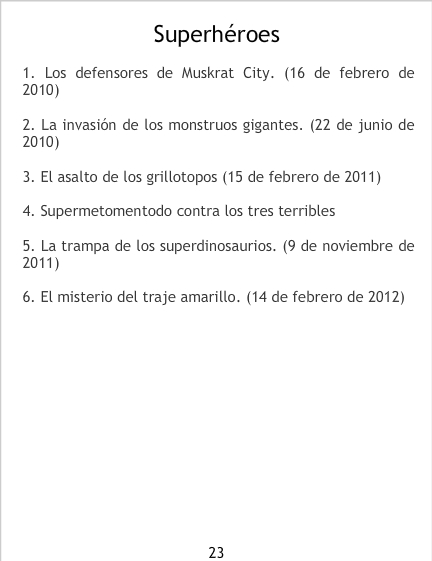 Superhéroes

1. Los defensores de Muskrat City. (16 de febrero de 2010)

2. La invasión de los monstruos gigantes. (22 de junio de 2010)

3. El asalto de los grillotopos (15 de febrero de 2011)

4. Supermetomentodo contra los tres terribles

5. La trampa de los superdinosaurios. (9 de noviembre de 2011)

6. El misterio del traje amarillo. (14 de febrero de 2012)

23